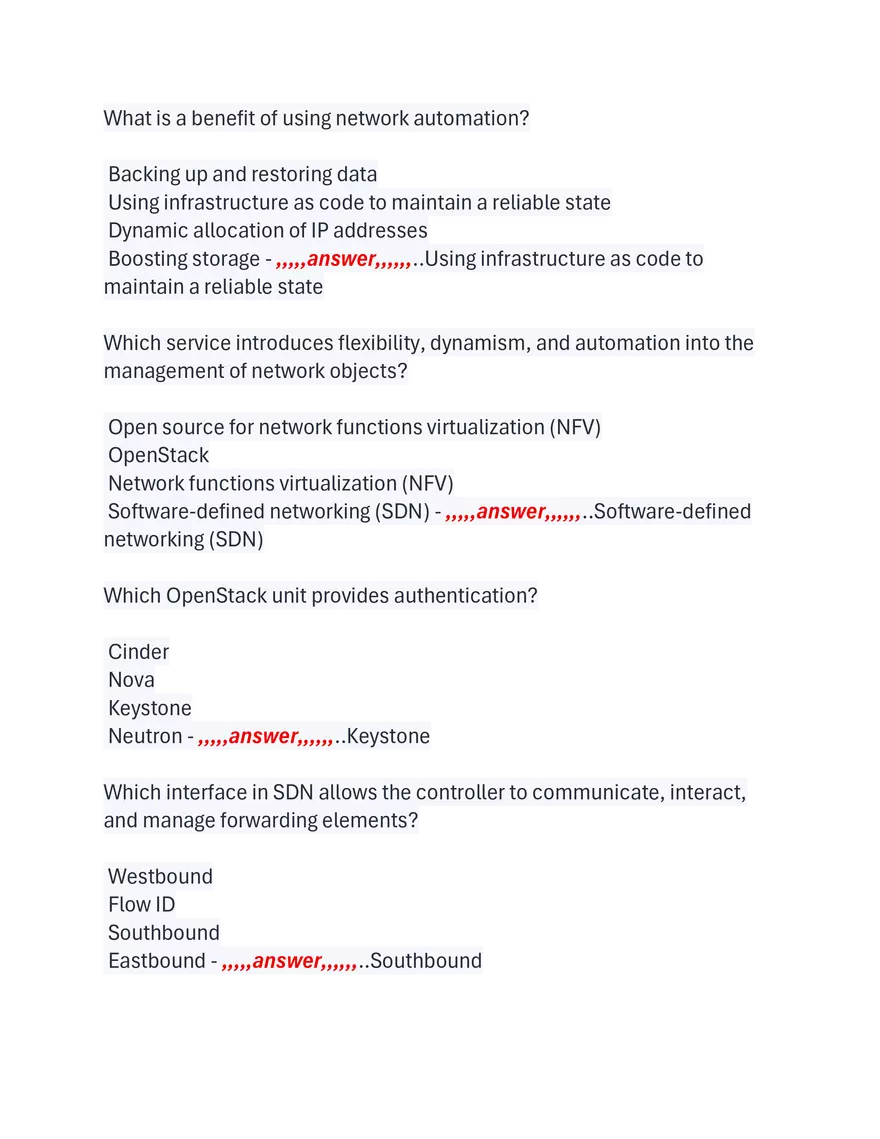 What is a benefit of using network automation?

Backing up and restoring data
Using infrastructure as code to maintain a reliable state
Dynamic allocation of IP addresses
Boosting storage - ,,,,,answer,,,,,,..Using infrastructure as code to maintain a reliable state

Which service introduces flexibility, dynamism, and automation into the management of network objects?

Open source for network functions virtualization (NFV)
OpenStack
Network functions virtualization (NFV)
Software-defined networking (SDN) - ,,,,,answer,,,,,,..Software-defined networking (SDN)

Which OpenStack unit provides authentication?

Cinder
Nova
Keystone
Neutron - ,,,,,answer,,,,,,..Keystone

Which interface in SDN allows the controller to communicate, interact, and manage forwarding elements?

Westbound
Flow ID
Southbound
Eastbound - ,,,,,answer,,,,,,..Southbound